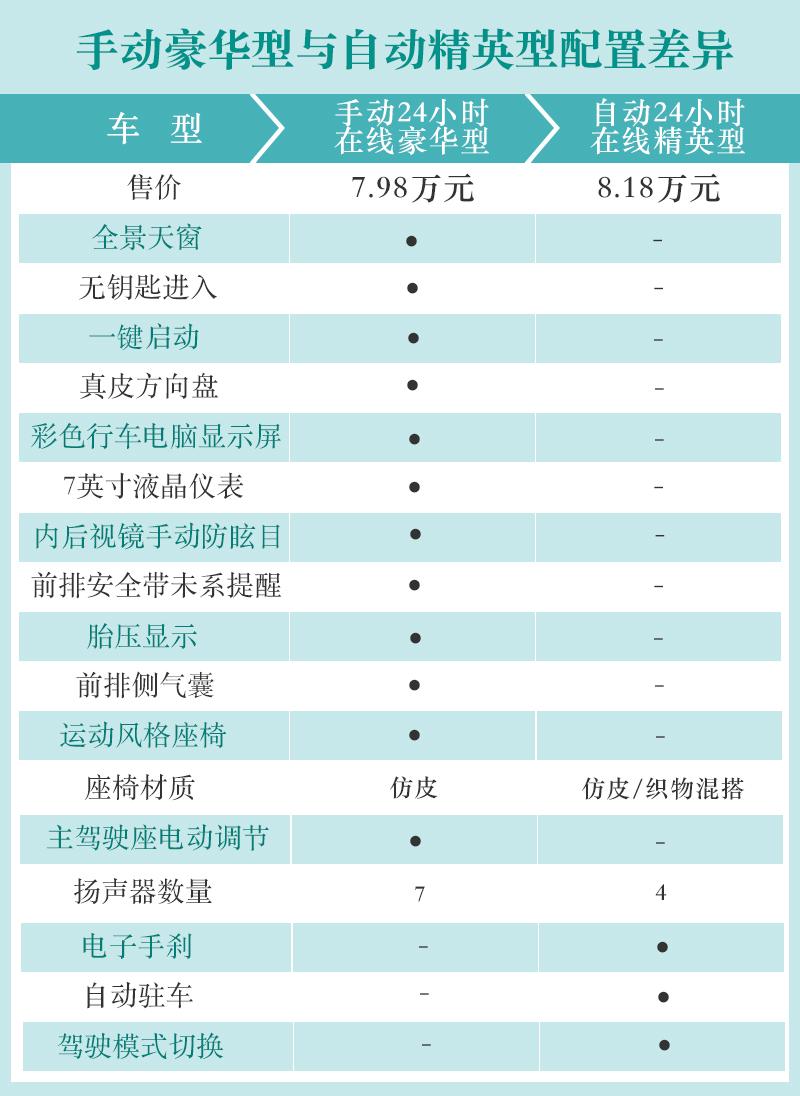 手动豪华型与自动精英型配置差异

| 车　型 | 手动24小时在线豪华型 | 自动24小时在线精英型 |
|---|---|---|
| 售价 | 7.98万元 | 8.18万元 |
| 全景天窗 | ● | - |
| 无钥匙进入 | ● | - |
| 一键启动 | ● | - |
| 真皮方向盘 | ● | - |
| 彩色行车电脑显示屏 | ● | - |
| 7英寸液晶仪表 | ● | - |
| 内后视镜手动防眩目 | ● | - |
| 前排安全带未系提醒 | ● | - |
| 胎压显示 | ● | - |
| 前排侧气囊 | ● | - |
| 运动风格座椅 | ● | - |
| 座椅材质 | 仿皮 | 仿皮/织物混搭 |
| 主驾驶座电动调节 | ● | - |
| 扬声器数量 | 7 | 4 |
| 电子手刹 | - | ● |
| 自动驻车 | - | ● |
| 驾驶模式切换 | - | ● |